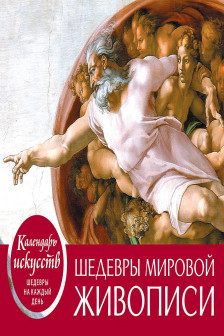 Календарь искусств
ШЕДЕВРЫ НА КАЖДЫЙ ДЕНЬ

ШЕДЕВРЫ МИРОВОЙ ЖИВОПИСИ